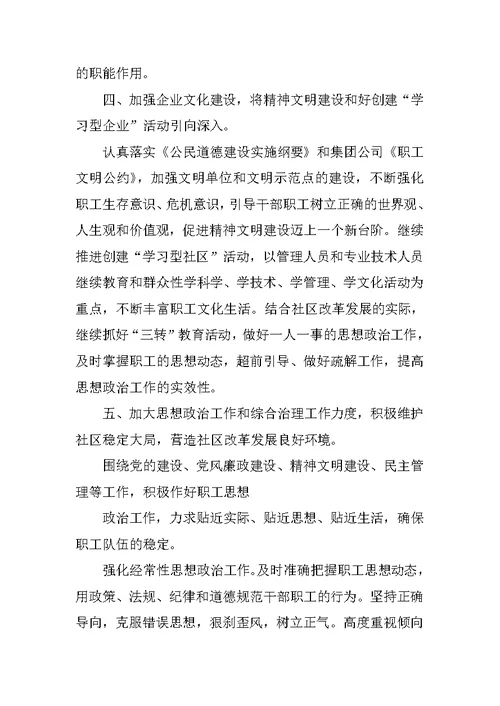 的职能作用。

四、加强企业文化建设，将精神文明建设和好创建“学习型企业”活动引向深入。

认真落实《公民道德建设实施纲要》和集团公司《职工文明公约》，加强文明单位和文明示范点的建设，不断强化职工生存意识、危机意识，引导干部职工树立正确的世界观、人生观和价值观，促进精神文明建设迈上一个新台阶。继续推进创建“学习型社区”活动，以管理人员和专业技术人员继续教育和群众性学科学、学技术、学管理、学文化活动为重点，不断丰富职工文化生活。结合社区改革发展的实际，继续抓好“三转”教育活动，做好一人一事的思想政治工作，及时掌握职工的思想动态，超前引导、做好疏解工作，提高思想政治工作的实效性。

五、加大思想政治工作和综合治理工作力度，积极维护社区稳定大局，营造社区改革发展良好环境。

围绕党的建设、党风廉政建设、精神文明建设、民主管理等工作，积极作好职工思想

政治工作，力求贴近实际、贴近思想、贴近生活，确保职工队伍的稳定。

强化经常性思想政治工作。及时准确把握职工思想动态，用政策、法规、纪律和道德规范干部职工的行为。坚持正确导向，克服错误思想，狠刹歪风，树立正气。高度重视倾向